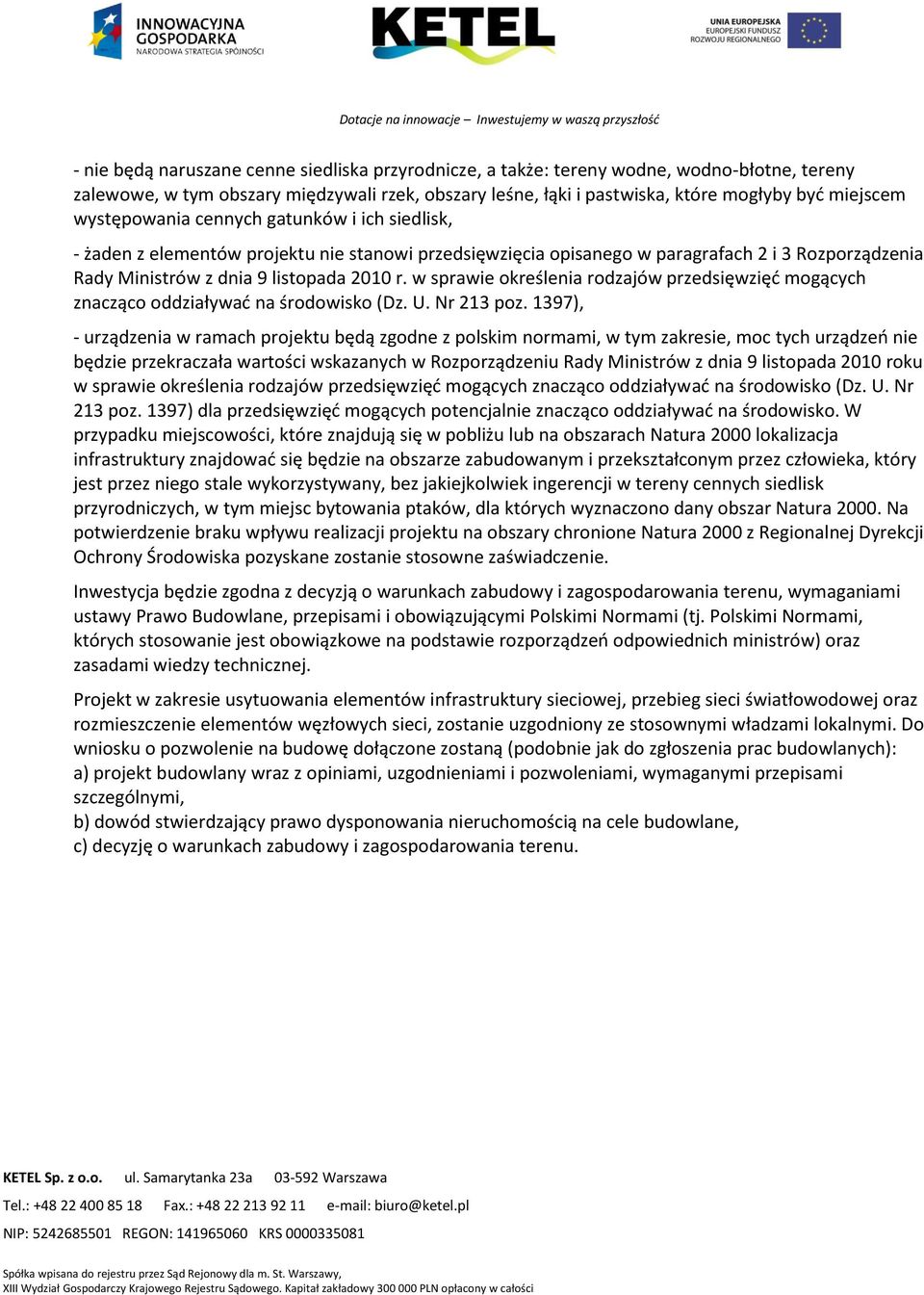 INNOWACYJNA GOSPODARKA
NARODOWA STRATEGIA SPÓJNOŚCI

KETEL

UNIA EUROPEJSKA
EUROPEJSKI FUNDUSZ
ROZWOJU REGIONALNEGO

Dotacje na innowacje – Inwestujemy w waszą przyszłość

- nie będą naruszane cenne siedliska przyrodnicze, a także: tereny wodne, wodno-błotne, tereny zalewowe, w tym obszary międzywali rzek, obszary leśne, łąki i pastwiska, które mogłyby być miejscem występowania cennych gatunków i ich siedlisk,

- żaden z elementów projektu nie stanowi przedsięwzięcia opisanego w paragrafach 2 i 3 Rozporządzenia Rady Ministrów z dnia 9 listopada 2010 r. w sprawie określenia rodzajów przedsięwzięć mogących znacząco oddziaływać na środowisko (Dz. U. Nr 213 poz. 1397),

- urządzenia w ramach projektu będą zgodne z polskim normami, w tym zakresie, moc tych urządzeń nie będzie przekraczała wartości wskazanych w Rozporządzeniu Rady Ministrów z dnia 9 listopada 2010 roku w sprawie określenia rodzajów przedsięwzięć mogących znacząco oddziaływać na środowisko (Dz. U. Nr 213 poz. 1397) dla przedsięwzięć mogących potencjalnie znacząco oddziaływać na środowisko. W przypadku miejscowości, które znajdują się w pobliżu lub na obszarach Natura 2000 lokalizacja infrastruktury znajdować się będzie na obszarze zabudowanym i przekształconym przez człowieka, który jest przez niego stale wykorzystywany, bez jakiejkolwiek ingerencji w tereny cennych siedlisk przyrodniczych, w tym miejsc bytowania ptaków, dla których wyznaczono dany obszar Natura 2000. Na potwierdzenie braku wpływu realizacji projektu na obszary chronione Natura 2000 z Regionalnej Dyrekcji Ochrony Środowiska pozyskane zostanie stosowne zaświadczenie.

Inwestycja będzie zgodna z decyzją o warunkach zabudowy i zagospodarowania terenu, wymaganiami ustawy Prawo Budowlane, przepisami i obowiązującymi Polskimi Normami (tj. Polskimi Normami, których stosowanie jest obowiązkowe na podstawie rozporządzeń odpowiednich ministrów) oraz zasadami wiedzy technicznej.

Projekt w zakresie usytuowania elementów infrastruktury sieciowej, przebieg sieci światłowodowej oraz rozmieszczenie elementów węzłowych sieci, zostanie uzgodniony ze stosownymi władzami lokalnymi. Do wniosku o pozwolenie na budowę dołączone zostaną (podobnie jak do zgłoszenia prac budowlanych):
a) projekt budowlany wraz z opiniami, uzgodnieniami i pozwoleniami, wymaganymi przepisami szczególnymi,
b) dowód stwierdzający prawo dysponowania nieruchomością na cele budowlane,
c) decyzję o warunkach zabudowy i zagospodarowania terenu.

KETEL Sp. z o.o. ul. Samarytanka 23a 03-592 Warszawa
Tel.: +48 22 400 85 18 Fax.: +48 22 213 92 11 e-mail: biuro@ketel.pl
NIP: 5242685501 REGON: 141965060 KRS 0000335081

Spółka wpisana do rejestru przez Sąd Rejonowy dla m. St. Warszawy,
XIII Wydział Gospodarczy Krajowego Rejestru Sądowego. Kapitał zakładowy 300 000 PLN opłacony w całości